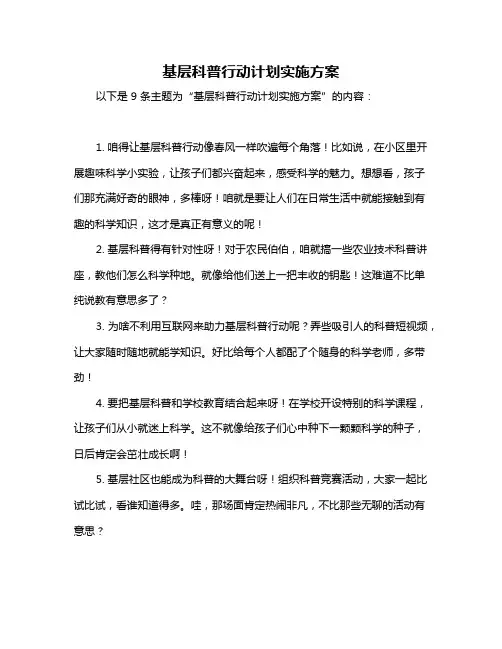 基层科普行动计划实施方案

以下是 9 条主题为“基层科普行动计划实施方案”的内容：

1. 咱得让基层科普行动像春风一样吹遍每个角落！比如说，在小区里开展趣味科学小实验，让孩子们都兴奋起来，感受科学的魅力。想想看，孩子们那充满好奇的眼神，多棒呀！咱就是要让人们在日常生活中就能接触到有趣的科学知识，这才是真正有意义的呢！

2. 基层科普得有针对性呀！对于农民伯伯，咱就搞一些农业技术科普讲座，教他们怎么科学种地。就像给他们送上一把丰收的钥匙！这难道不比单纯说教有意思多了？

3. 为啥不利用互联网来助力基层科普行动呢？弄些吸引人的科普短视频，让大家随时随地就能学知识。好比给每个人都配了个随身的科学老师，多带劲！

4. 要把基层科普和学校教育结合起来呀！在学校开设特别的科学课程，让孩子们从小就迷上科学。这不就像给孩子们心中种下一颗颗科学的种子，日后肯定会茁壮成长啊！

5. 基层社区也能成为科普的大舞台呀！组织科普竞赛活动，大家一起比试比试，看谁知道得多。哇，那场面肯定热闹非凡，不比那些无聊的活动有意思？